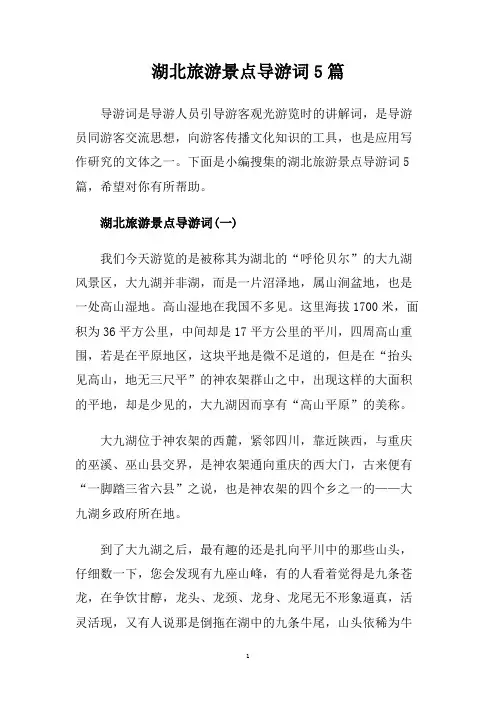 湖北旅游景点导游词5篇

导游词是导游人员引导游客观光游览时的讲解词，是导游员同游客交流思想，向游客传播文化知识的工具，也是应用写作研究的文体之一。下面是小编搜集的湖北旅游景点导游词5篇，希望对你有所帮助。

湖北旅游景点导游词(一)

我们今天游览的是被称其为湖北的“呼伦贝尔”的大九湖风景区，大九湖并非湖，而是一片沼泽地，属山涧盆地，也是一处高山湿地。高山湿地在我国不多见。这里海拔1700米，面积为36平方公里，中间却是17平方公里的平川，四周高山重围，若是在平原地区，这块平地是微不足道的，但是在“抬头见高山，地无三尺平”的神农架群山之中，出现这样的大面积的平地，却是少见的，大九湖因而享有“高山平原”的美称。

大九湖位于神农架的西麓，紧邻四川，靠近陕西，与重庆的巫溪、巫山县交界，是神农架通向重庆的西大门，古来便有“一脚踏三省六县”之说，也是神农架的四个乡之一的——大九湖乡政府所在地。

到了大九湖之后，最有趣的还是扎向平川中的那些山头，仔细数一下，您会发现有九座山峰，有的人看着觉得是九条苍龙，在争饮甘醇，龙头、龙颈、龙身、龙尾无不形象逼真，活灵活现，又有人说那是倒拖在湖中的九条牛尾，山头依稀为牛

1